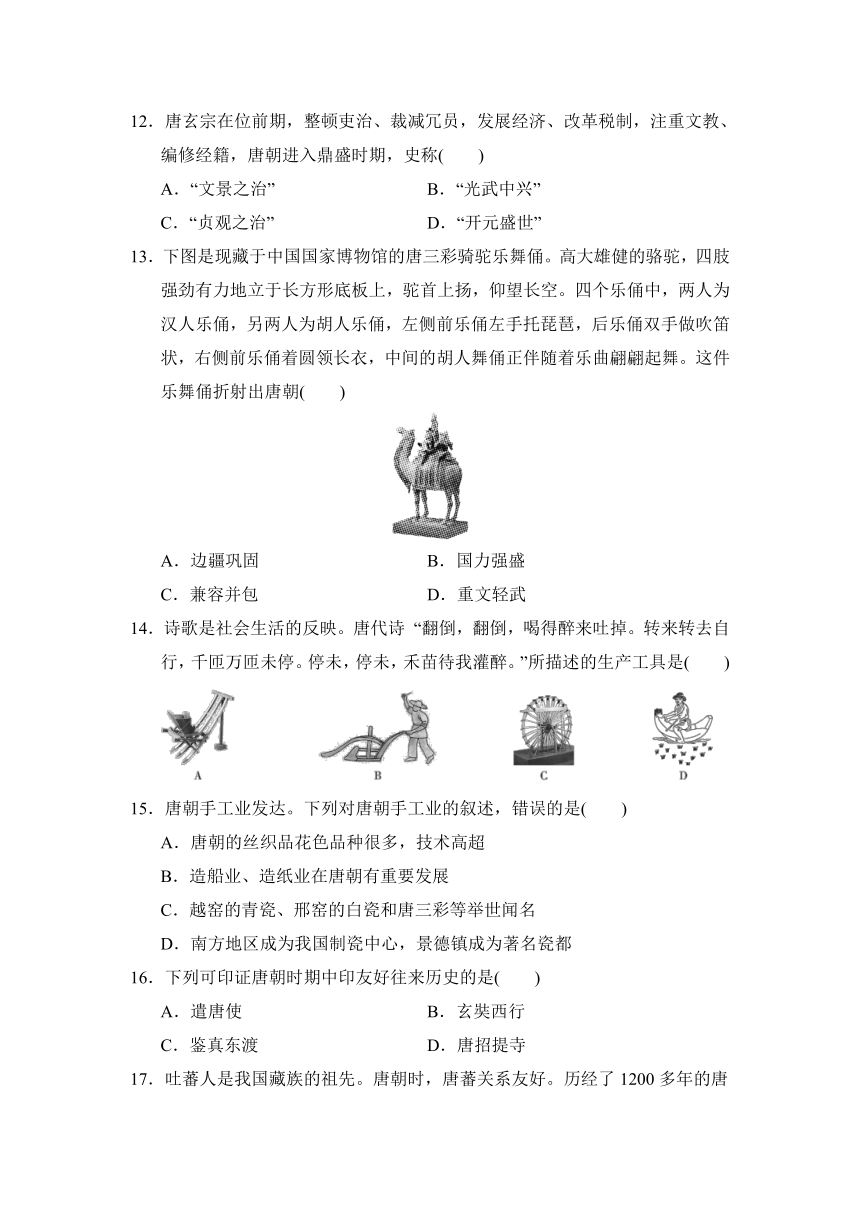 12．唐玄宗在位前期，整顿吏治、裁减冗员，发展经济、改革税制，注重文教、编修经籍，唐朝进入鼎盛时期，史称(　　)

A．“文景之治”　　　　　　B．“光武中兴”

C．“贞观之治”　　　　　　D．“开元盛世”

13．下图是现藏于中国国家博物馆的唐三彩骑驼乐舞俑。高大雄健的骆驼，四肢强劲有力地立于长方形底板上，驼首上扬，仰望长空。四个乐俑中，两人为汉人乐俑，另两人为胡人乐俑，左侧前乐俑左手托琵琶，后乐俑双手做吹笛状，右侧前乐俑着圆领长衣，中间的胡人舞俑正伴随着乐曲翩翩起舞。这件乐舞俑折射出唐朝(　　)

A．边疆巩固　　　　　　B．国力强盛

C．兼容并包　　　　　　D．重文轻武

14．诗歌是社会生活的反映。唐代诗 “翻倒，翻倒，喝得醉来吐掉。转来转去自行，千匝万匝未停。停未，停未，禾苗待我灌醉。”所描述的生产工具是(　　)

A　　B　　C　　D

15．唐朝手工业发达。下列对唐朝手工业的叙述，错误的是(　　)

A．唐朝的丝织品花色品种很多，技术高超

B．造船业、造纸业在唐朝有重要发展

C．越窑的青瓷、邢窑的白瓷和唐三彩等举世闻名

D．南方地区成为我国制瓷中心，景德镇成为著名瓷都

16．下列可印证唐朝时期中印友好往来历史的是(　　)

A．遣唐使　　　　　　B．玄奘西行

C．鉴真东渡　　　　　　D．唐招提寺

17．吐蕃人是我国藏族的祖先。唐朝时，唐蕃关系友好。历经了 1200 多年的唐